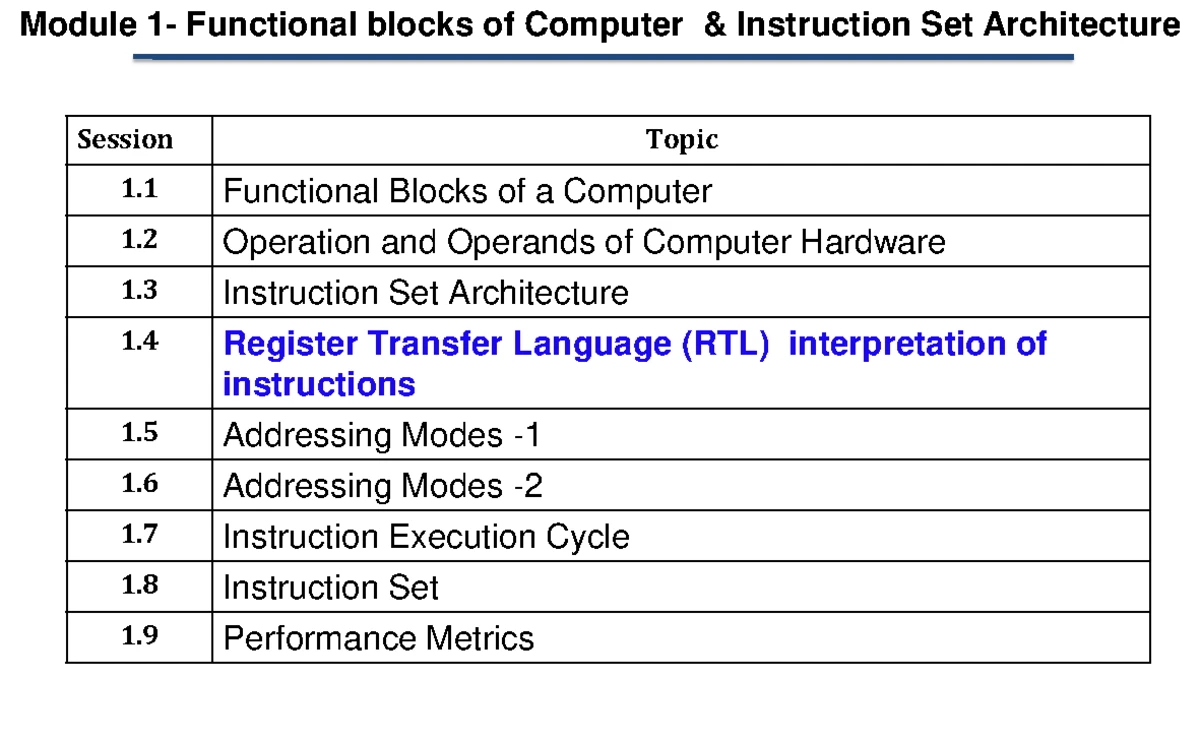 Module 1- Functional blocks of Computer & Instruction Set Architecture

| Session | Topic |
|---|---|
| 1.1 | Functional Blocks of a Computer |
| 1.2 | Operation and Operands of Computer Hardware |
| 1.3 | Instruction Set Architecture |
| 1.4 | Register Transfer Language (RTL) interpretation of instructions |
| 1.5 | Addressing Modes -1 |
| 1.6 | Addressing Modes -2 |
| 1.7 | Instruction Execution Cycle |
| 1.8 | Instruction Set |
| 1.9 | Performance Metrics |